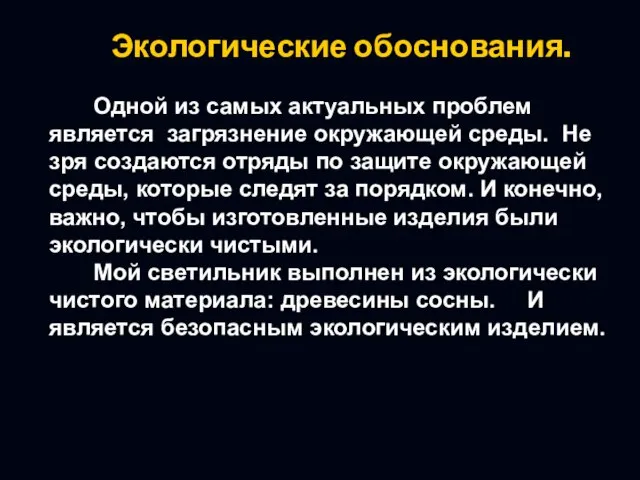 Экологические обоснования.

Одной из самых актуальных проблем является загрязнение окружающей среды. Не зря создаются отряды по защите окружающей среды, которые следят за порядком. И конечно, важно, чтобы изготовленные изделия были экологически чистыми.

Мой светильник выполнен из экологически чистого материала: древесины сосны. И является безопасным экологическим изделием.